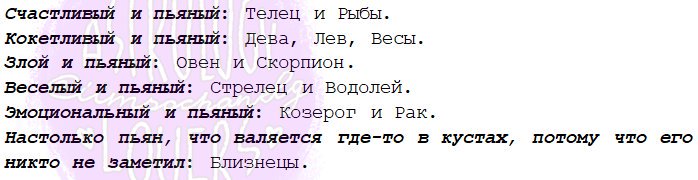 Счастливый и пьяный: Телец и Рыбы.
Кокетливый и пьяный: Дева, Лев, Весы.
Злой и пьяный: Овен и Скорпион.
Веселый и пьяный: Стрелец и Водолей.
Эмоциональный и пьяный: Козерог и Рак.
Настолько пьян, что валяется где-то в кустах, потому что его никто не заметил: Близнецы.